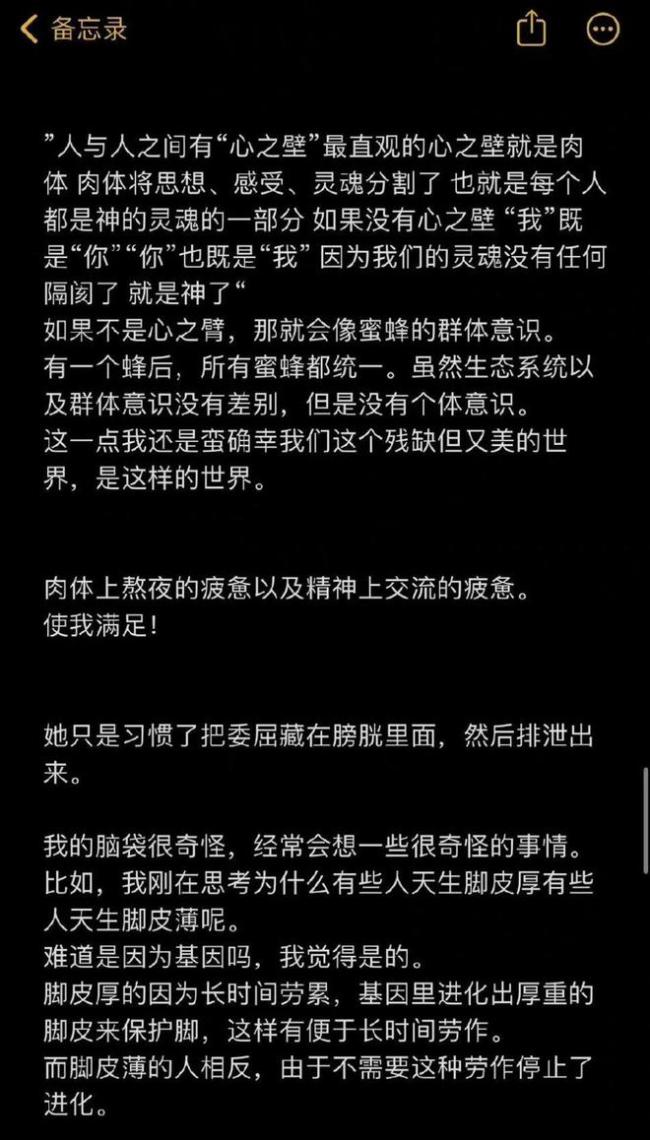 备忘录

”人与人之间有“心之壁”最直观的心之壁就是肉体 肉体将思想、感受、灵魂分割了 也就是每个人都是神的灵魂的一部分 如果没有心之壁 “我”既是“你”“你”也既是“我” 因为我们的灵魂没有任何隔阂了 就是神了“
如果不是心之臂，那就会像蜜蜂的群体意识。
有一个蜂后，所有蜜蜂都统一。虽然生态系统以及群体意识没有差别，但是没有个体意识。
这一点我还是蛮确幸我们这个残缺但又美的世界，是这样的世界。

肉体上熬夜的疲惫以及精神上交流的疲惫。
使我满足！

她只是习惯了把委屈藏在膀胱里面，然后排泄出来。

我的脑袋很奇怪，经常会想一些很奇怪的事情。
比如，我刚在思考为什么有些人天生脚皮厚有些人天生脚皮薄呢。
难道是因为基因吗，我觉得是的。
脚皮厚的因为长时间劳累，基因里进化出厚重的脚皮来保护脚，这样有便于长时间劳作。
而脚皮薄的人相反，由于不需要这种劳作停止了进化。